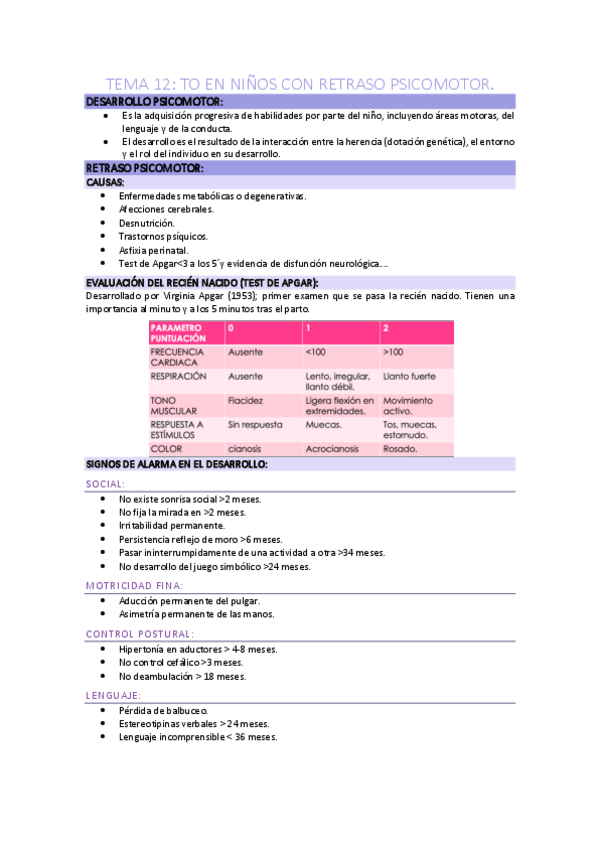 TEMA 12: TO EN NIÑOS CON RETRASO PSICOMOTOR.

DESARROLLO PSICOMOTOR:

- Es la adquisición progresiva de habilidades por parte del niño, incluyendo áreas motoras, del lenguaje y de la conducta.
- El desarrollo es el resultado de la interacción entre la herencia (dotación genética), el entorno y el rol del individuo en su desarrollo.

RETRASO PSICOMOTOR:

CAUSAS:

- Enfermedades metabólicas o degenerativas.
- Afecciones cerebrales.
- Desnutrición.
- Trastornos psíquicos.
- Asfixia perinatal.
- Test de Apgar<3 a los 5´y evidencia de disfunción neurológica….

EVALUACIÓN DEL RECIÉN NACIDO (TEST DE APGAR):

Desarrollado por Virginia Apgar (1953); primer examen que se pasa la recién nacido. Tienen una importancia al minuto y a los 5 minutos tras el parto.

| PARAMETRO PUNTUACIÓN | 0 | 1 | 2 |
|---|---|---|---|
| FRECUENCIA CARDIACA | Ausente | <100 | >100 |
| RESPIRACIÓN | Ausente | Lento, irregular, llanto débil. | Llanto fuerte |
| TONO MUSCULAR | Flacidez | Ligera flexión en extremidades. | Movimiento activo. |
| RESPUESTA A ESTÍMULOS | Sin respuesta | Muecas. | Tos, muecas, estornudo. |
| COLOR | cianosis | Acrocianosis | Rosado. |

SIGNOS DE ALARMA EN EL DESARROLLO:

SOCIAL:

- No existe sonrisa social >2 meses.
- No fija la mirada en >2 meses.
- Irritabilidad permanente.
- Persistencia reflejo de moro >6 meses.
- Pasar ininterrumpidamente de una actividad a otra >34 meses.
- No desarrollo del juego simbólico >24 meses.

MOTRICIDAD FINA:

- Aducción permanente del pulgar.
- Asimetría permanente de las manos.

CONTROL POSTURAL:

- Hipertonía en aductores > 4-8 meses.
- No control cefálico >3 meses.
- No deambulación > 18 meses.

LENGUAJE:

- Pérdida de balbuceo.
- Estereotipinas verbales > 24 meses.
- Lenguaje incomprensible < 36 meses.